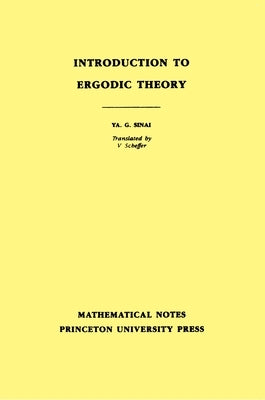 INTRODUCTION TO

ERGODIC THEORY

YA. G. SINAI

Translated by
V Scheffer

MATHEMATICAL NOTES
PRINCETON UNIVERSITY PRESS